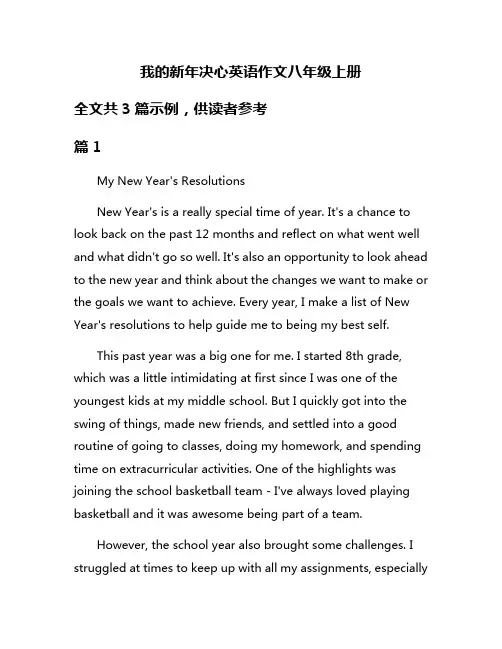 我的新年决心英语作文八年级上册

全文共 3 篇示例，供读者参考

篇 1

My New Year's Resolutions

New Year's is a really special time of year. It's a chance to look back on the past 12 months and reflect on what went well and what didn't go so well. It's also an opportunity to look ahead to the new year and think about the changes we want to make or the goals we want to achieve. Every year, I make a list of New Year's resolutions to help guide me to being my best self.

This past year was a big one for me. I started 8th grade, which was a little intimidating at first since I was one of the youngest kids at my middle school. But I quickly got into the swing of things, made new friends, and settled into a good routine of going to classes, doing my homework, and spending time on extracurricular activities. One of the highlights was joining the school basketball team - I've always loved playing basketball and it was awesome being part of a team.

However, the school year also brought some challenges. I struggled at times to keep up with all my assignments, especially